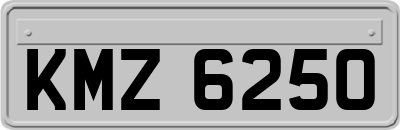 KMZ 6250